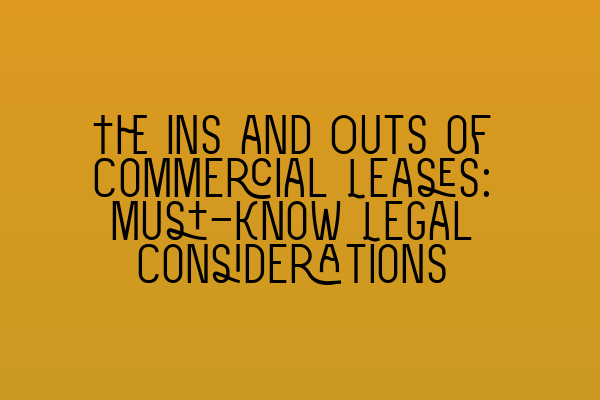 THE INS AND OUTS OF COMMERCIAL LEASES: MUST-KNOW LEGAL CONSIDERATIONS